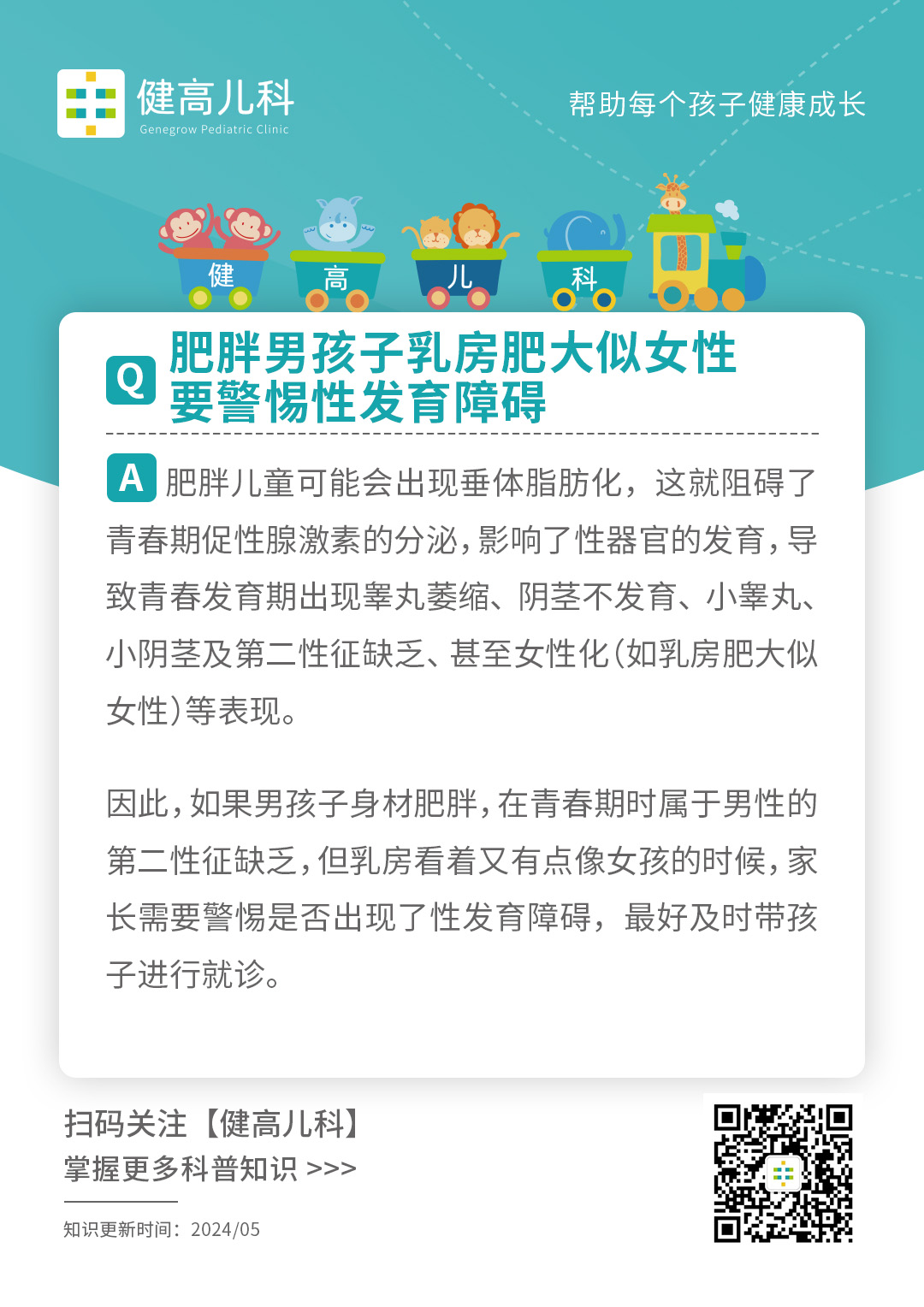 健高儿科
Genegrow Pediatric Clinic

帮助每个孩子健康成长

健 高 儿 科

Q 肥胖男孩子乳房肥大似女性要警惕性发育障碍

A 肥胖儿童可能会出现垂体脂肪化，这就阻碍了青春期促性腺激素的分泌，影响了性器官的发育，导致青春发育期出现睾丸萎缩、阴茎不发育、小睾丸、小阴茎及第二性征缺乏、甚至女性化(如乳房肥大似女性)等表现。

因此，如果男孩子身材肥胖，在青春期时属于男性的第二性征缺乏，但乳房看着又有点像女孩的时候，家长需要警惕是否出现了性发育障碍，最好及时带孩子进行就诊。

扫码关注【健高儿科】
掌握更多科普知识 >>>

知识更新时间：2024/05